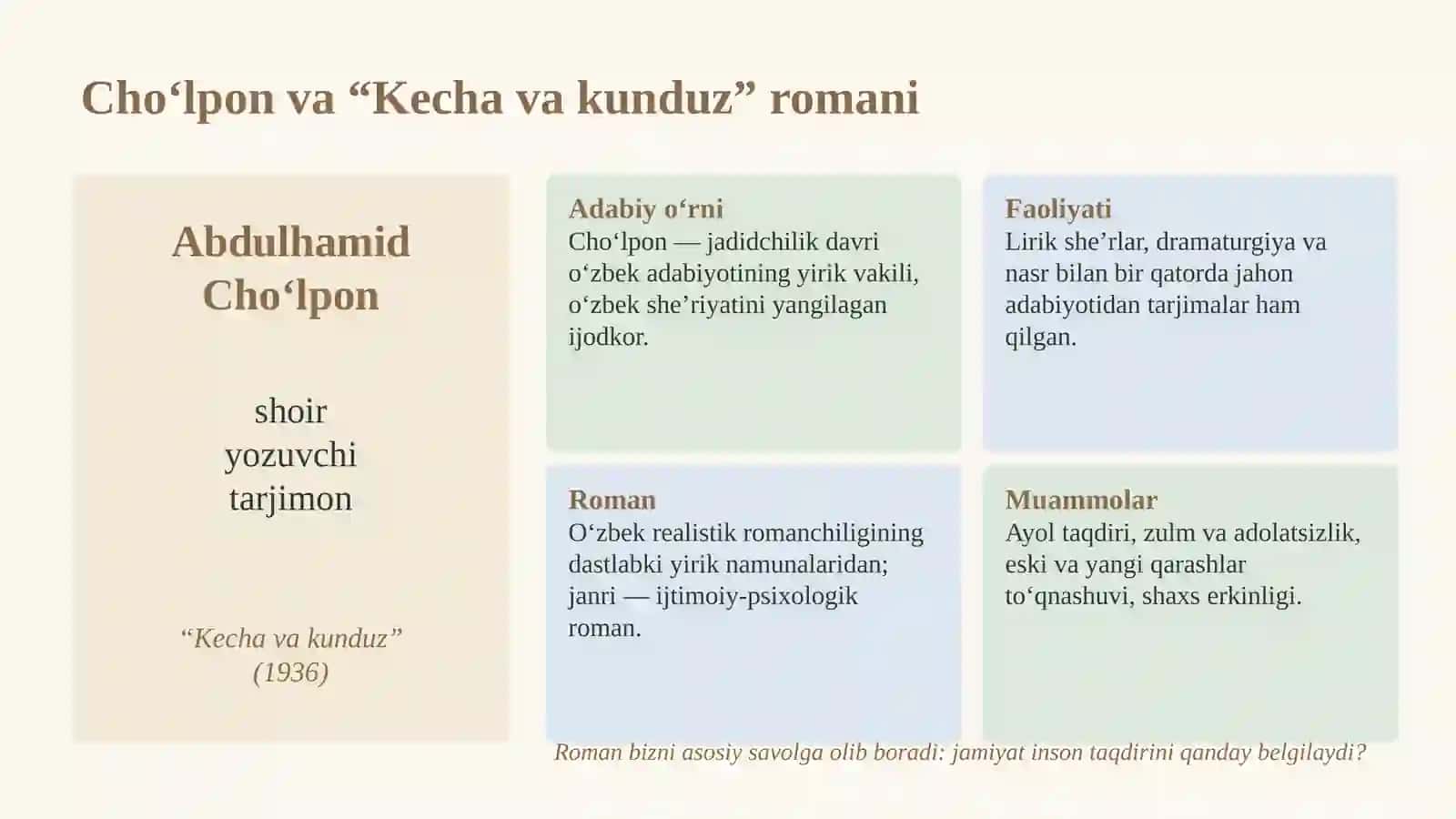 Cho'lpon va "Kecha va kunduz" romani

Abdulhamid Cho'lpon

shoir
yozuvchi
tarjimon

"Kecha va kunduz"
(1936)

Adabiy o'rni
Cho'lpon — jadidchilik davri o'zbek adabiyotining yirik vakili, o'zbek she'riyatini yangilagan ijodkor.

Faoliyati
Lirik she'rlar, dramaturgiya va nasr bilan bir qatorda jahon adabiyotidan tarjimalar ham qilgan.

Roman
O'zbek realistik romanchiligining dastlabki yirik namunalaridan; janri — ijtimoiy-psixologik roman.

Muammolar
Ayol taqdiri, zulm va adolatsizlik, eski va yangi qarashlar to'qnashuvi, shaxs erkinligi.

Roman bizni asosiy savolga olib boradi: jamiyat inson taqdirini qanday belgilaydi?